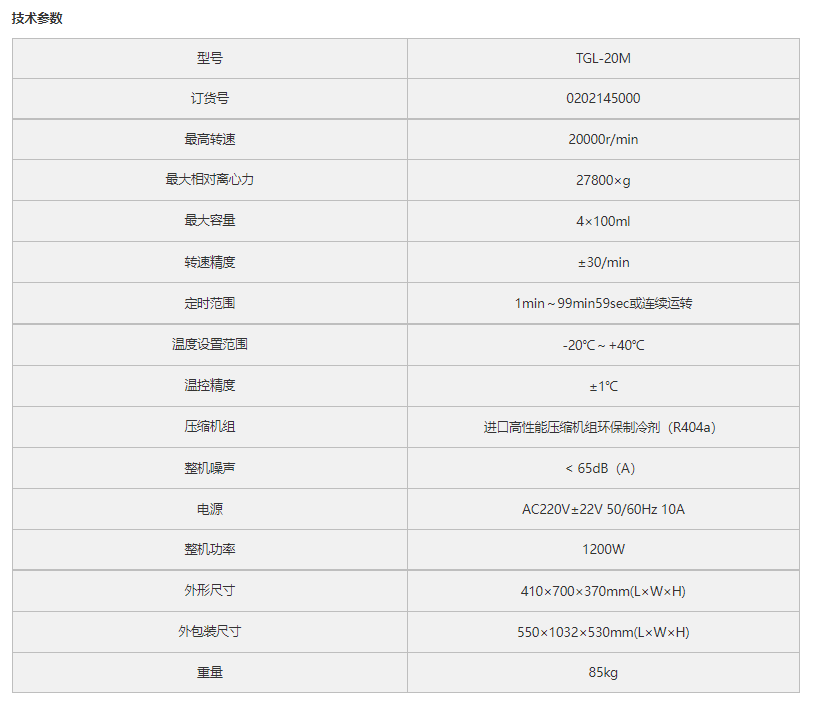 技术参数

| 型号 | TGL-20M |
|---|---|
| 订货号 | 0202145000 |
| 最高转速 | 20000r/min |
| 最大相对离心力 | 27800×g |
| 最大容量 | 4×100ml |
| 转速精度 | ±30/min |
| 定时范围 | 1min～99min59sec或连续运转 |
| 温度设置范围 | -20℃～+40℃ |
| 温控精度 | ±1℃ |
| 压缩机组 | 进口高性能压缩机组环保制冷剂（R404a） |
| 整机噪声 | < 65dB（A） |
| 电源 | AC220V±22V 50/60Hz 10A |
| 整机功率 | 1200W |
| 外形尺寸 | 410×700×370mm(L×W×H) |
| 外包装尺寸 | 550×1032×530mm(L×W×H) |
| 重量 | 85kg |